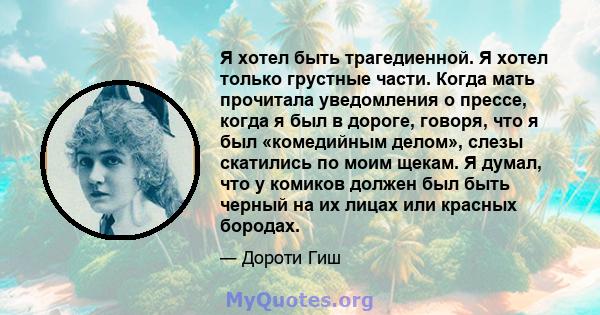 Я хотел быть трагедиенной. Я хотел только грустные части. Когда мать прочитала уведомления о прессе, когда я был в дороге, говоря, что я был «комедийным делом», слезы скатились по моим щекам. Я думал, что у комиков должен был быть черный на их лицах или красных бородах.

— Дороти Гиш

MyQuotes.org